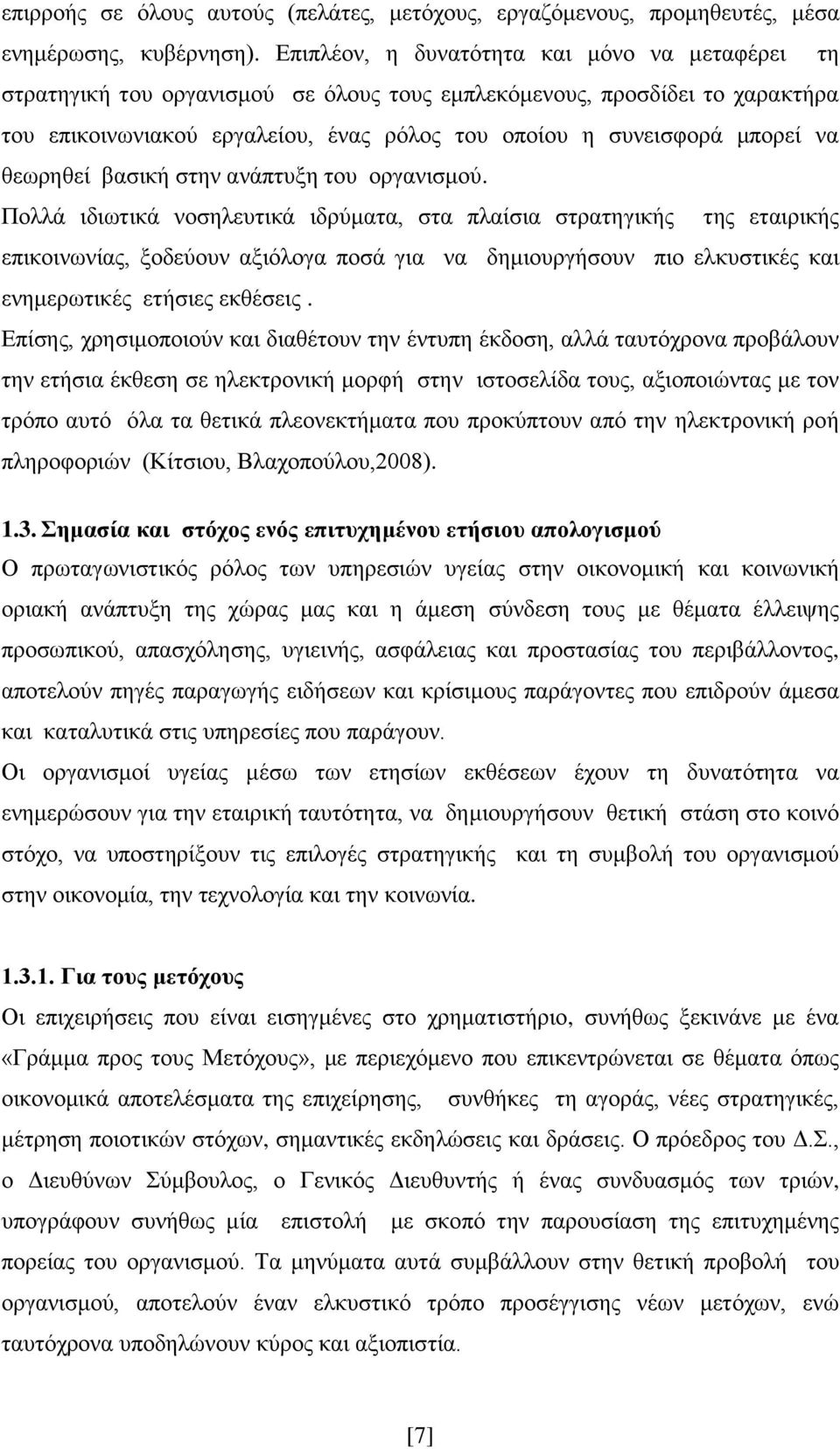 επιρροής σε όλους αυτούς (πελάτες, μετόχους, εργαζόμενους, προμηθευτές, μέσα ενημέρωσης, κυβέρνηση). Επιπλέον, η δυνατότητα και μόνο να μεταφέρει τη στρατηγική του οργανισμού σε όλους τους εμπλεκόμενους, προσδίδει το χαρακτήρα του επικοινωνιακού εργαλείου, ένας ρόλος του οποίου η συνεισφορά μπορεί να θεωρηθεί βασική στην ανάπτυξη του οργανισμού.

Πολλά ιδιωτικά νοσηλευτικά ιδρύματα, στα πλαίσια στρατηγικής της εταιρικής επικοινωνίας, ξοδεύουν αξιόλογα ποσά για να δημιουργήσουν πιο ελκυστικές και ενημερωτικές ετήσιες εκθέσεις .

Επίσης, χρησιμοποιούν και διαθέτουν την έντυπη έκδοση, αλλά ταυτόχρονα προβάλουν την ετήσια έκθεση σε ηλεκτρονική μορφή στην ιστοσελίδα τους, αξιοποιώντας με τον τρόπο αυτό όλα τα θετικά πλεονεκτήματα που προκύπτουν από την ηλεκτρονική ροή πληροφοριών (Κίτσιου, Βλαχοπούλου,2008).

1.3. Σημασία και στόχος ενός επιτυχημένου ετήσιου απολογισμού

Ο πρωταγωνιστικός ρόλος των υπηρεσιών υγείας στην οικονομική και κοινωνική οριακή ανάπτυξη της χώρας μας και η άμεση σύνδεση τους με θέματα έλλειψης προσωπικού, απασχόλησης, υγιεινής, ασφάλειας και προστασίας του περιβάλλοντος, αποτελούν πηγές παραγωγής ειδήσεων και κρίσιμους παράγοντες που επιδρούν άμεσα και καταλυτικά στις υπηρεσίες που παράγουν.

Οι οργανισμοί υγείας μέσω των ετησίων εκθέσεων έχουν τη δυνατότητα να ενημερώσουν για την εταιρική ταυτότητα, να δημιουργήσουν θετική στάση στο κοινό στόχο, να υποστηρίξουν τις επιλογές στρατηγικής και τη συμβολή του οργανισμού στην οικονομία, την τεχνολογία και την κοινωνία.

1.3.1. Για τους μετόχους

Οι επιχειρήσεις που είναι εισηγμένες στο χρηματιστήριο, συνήθως ξεκινάνε με ένα «Γράμμα προς τους Μετόχους», με περιεχόμενο που επικεντρώνεται σε θέματα όπως οικονομικά αποτελέσματα της επιχείρησης, συνθήκες τη αγοράς, νέες στρατηγικές, μέτρηση ποιοτικών στόχων, σημαντικές εκδηλώσεις και δράσεις. Ο πρόεδρος του Δ.Σ., ο Διευθύνων Σύμβουλος, ο Γενικός Διευθυντής ή ένας συνδυασμός των τριών, υπογράφουν συνήθως μία επιστολή με σκοπό την παρουσίαση της επιτυχημένης πορείας του οργανισμού. Τα μηνύματα αυτά συμβάλλουν στην θετική προβολή του οργανισμού, αποτελούν έναν ελκυστικό τρόπο προσέγγισης νέων μετόχων, ενώ ταυτόχρονα υποδηλώνουν κύρος και αξιοπιστία.

[7]